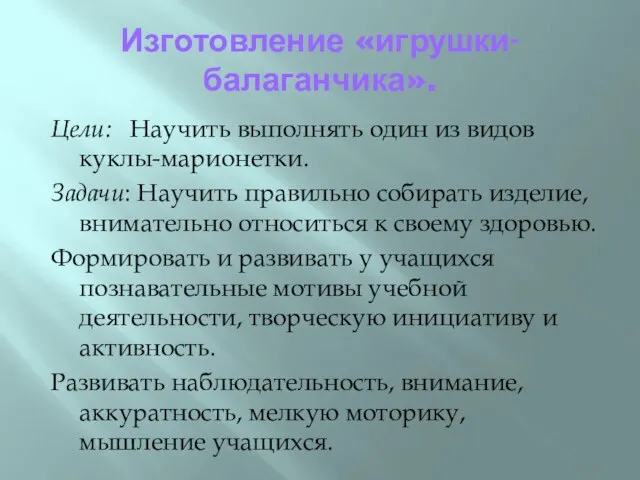 Изготовление «игрушки-балаганчика».

Цели: Научить выполнять один из видов куклы-марионетки.

Задачи: Научить правильно собирать изделие, внимательно относиться к своему здоровью.

Формировать и развивать у учащихся познавательные мотивы учебной деятельности, творческую инициативу и активность.

Развивать наблюдательность, внимание, аккуратность, мелкую моторику, мышление учащихся.